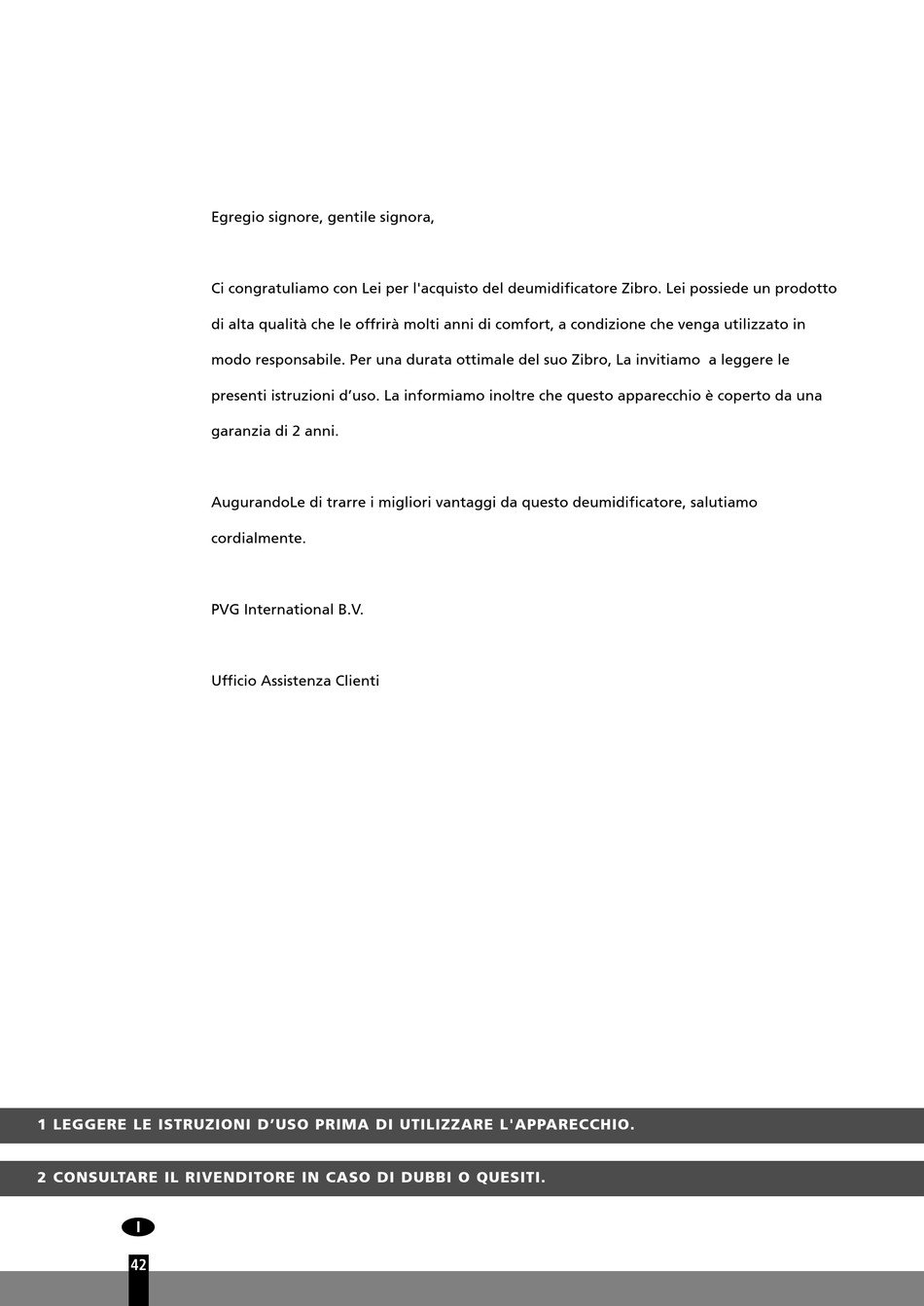 Egregio signore, gentile signora,

Ci congratuliamo con Lei per l'acquisto del deumidificatore Zibro. Lei possiede un prodotto di alta qualità che le offrirà molti anni di comfort, a condizione che venga utilizzato in modo responsabile. Per una durata ottimale del suo Zibro, La invitiamo a leggere le presenti istruzioni d'uso. La informiamo inoltre che questo apparecchio è coperto da una garanzia di 2 anni.

AugurandoLe di trarre i migliori vantaggi da questo deumidificatore, salutiamo cordialmente.

PVG International B.V.

Ufficio Assistenza Clienti

1 LEGGERE LE ISTRUZIONI D'USO PRIMA DI UTILIZZARE L'APPARECCHIO.

2 CONSULTARE IL RIVENDITORE IN CASO DI DUBBI O QUESITI.

I

42